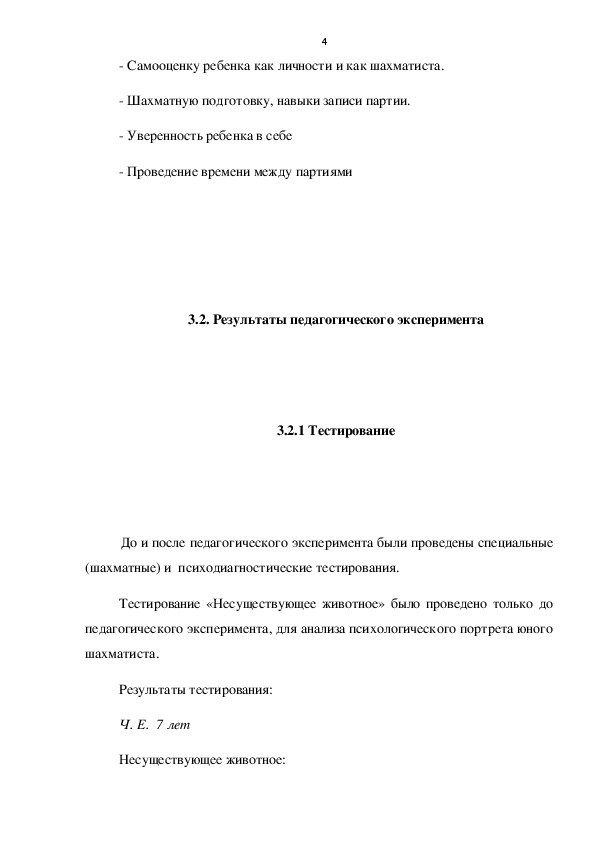 4

- Самооценку ребенка как личности и как шахматиста.

- Шахматную подготовку, навыки записи партии.

- Уверенность ребенка в себе

- Проведение времени между партиями

3.2. Результаты педагогического эксперимента

3.2.1 Тестирование

До и после педагогического эксперимента были проведены специальные (шахматные) и психодиагностические тестирования.

Тестирование «Несуществующее животное» было проведено только до педагогического эксперимента, для анализа психологического портрета юного шахматиста.

Результаты тестирования:

Ч. Е. 7 лет

Несуществующее животное: